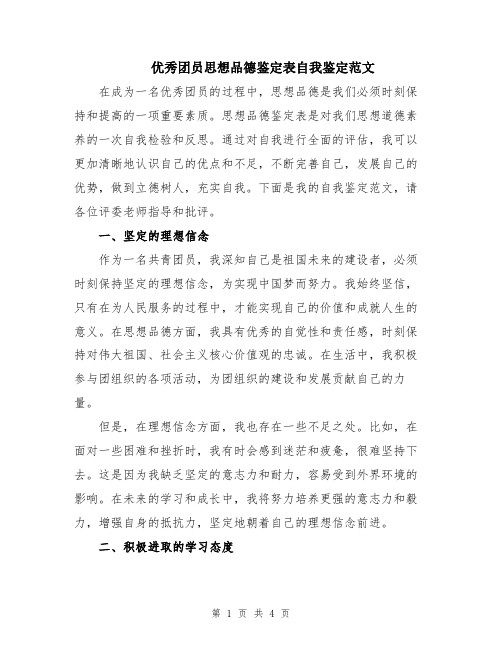 优秀团员思想品德鉴定表自我鉴定范文

在成为一名优秀团员的过程中，思想品德是我们必须时刻保持和提高的一项重要素质。思想品德鉴定表是对我们思想道德素养的一次自我检验和反思。通过对自我进行全面的评估，我可以更加清晰地认识自己的优点和不足，不断完善自己，发展自己的优势，做到立德树人，充实自我。下面是我的自我鉴定范文，请各位评委老师指导和批评。

一、坚定的理想信念

作为一名共青团员，我深知自己是祖国未来的建设者，必须时刻保持坚定的理想信念，为实现中国梦而努力。我始终坚信，只有在为人民服务的过程中，才能实现自己的价值和成就人生的意义。在思想品德方面，我具有优秀的自觉性和责任感，时刻保持对伟大祖国、社会主义核心价值观的忠诚。在生活中，我积极参与团组织的各项活动，为团组织的建设和发展贡献自己的力量。

但是，在理想信念方面，我也存在一些不足之处。比如，在面对一些困难和挫折时，我有时会感到迷茫和疲惫，很难坚持下去。这是因为我缺乏坚定的意志力和耐力，容易受到外界环境的影响。在未来的学习和成长中，我将努力培养更强的意志力和毅力，增强自身的抵抗力，坚定地朝着自己的理想信念前进。

二、积极进取的学习态度

第 1 页 共 4 页